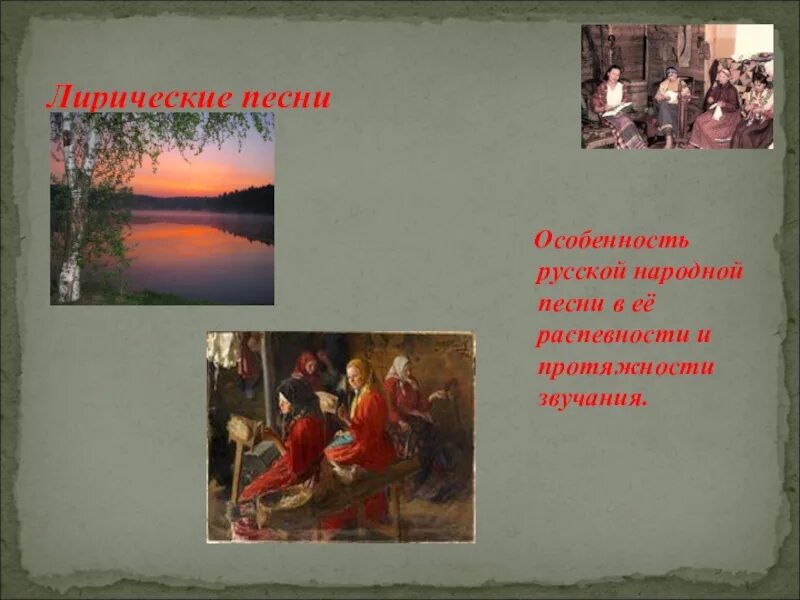 Лирические песни

Особенность русской народной песни в её распевности и протяжности звучания.